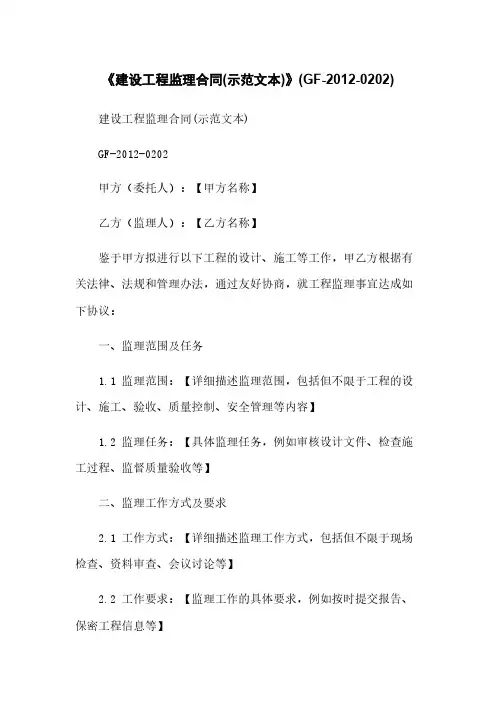 《建设工程监理合同(示范文本)》(GF-2012-0202)

建设工程监理合同(示范文本)

GF-2012-0202

甲方（委托人）：【甲方名称】

乙方（监理人）：【乙方名称】

鉴于甲方拟进行以下工程的设计、施工等工作，甲乙方根据有关法律、法规和管理办法，通过友好协商，就工程监理事宜达成如下协议：

一、监理范围及任务

1.1 监理范围：【详细描述监理范围，包括但不限于工程的设计、施工、验收、质量控制、安全管理等内容】

1.2 监理任务：【具体监理任务，例如审核设计文件、检查施工过程、监督质量验收等】

二、监理工作方式及要求

2.1 工作方式：【详细描述监理工作方式，包括但不限于现场检查、资料审查、会议讨论等】

2.2 工作要求：【监理工作的具体要求，例如按时提交报告、保密工程信息等】